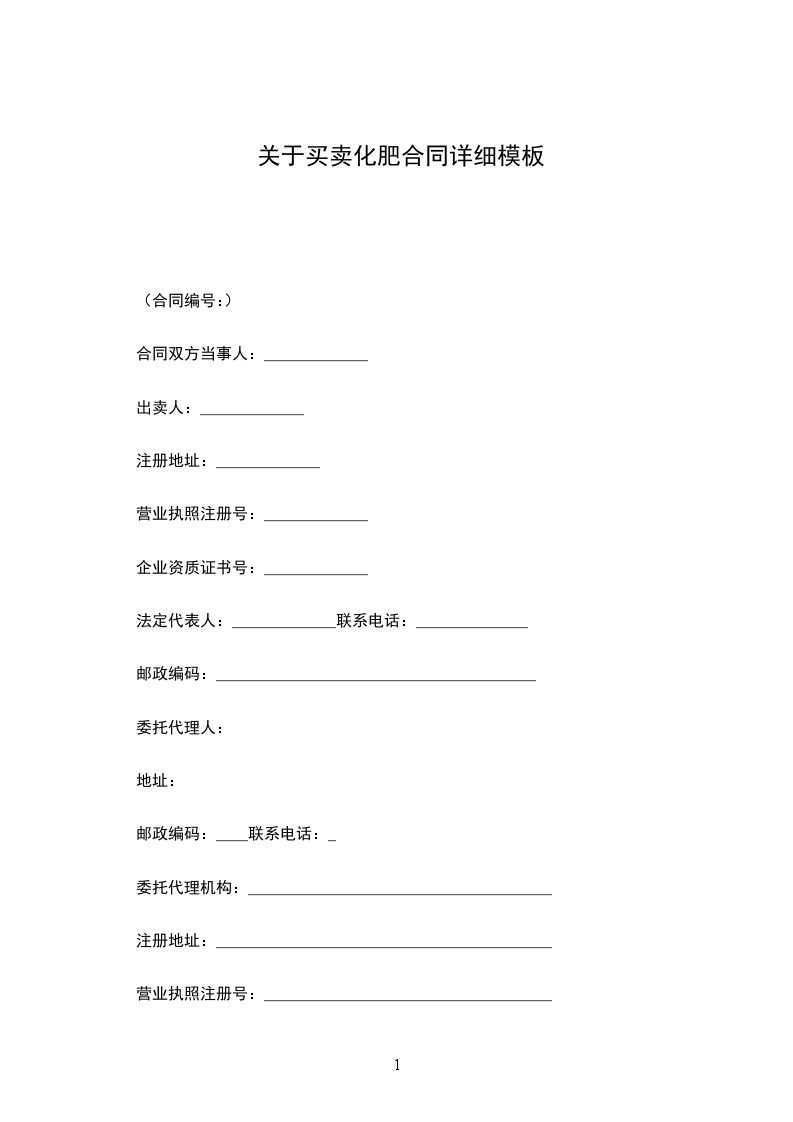 关于买卖化肥合同详细模板

（合同编号：）

合同双方当事人：_____________

出卖人：_____________

注册地址：_____________

营业执照注册号：_____________

企业资质证书号：_____________

法定代表人：_____________联系电话：______________

邮政编码：________________________________________

委托代理人：

地址：

邮政编码：____联系电话：_

委托代理机构：______________________________________

注册地址：__________________________________________

营业执照注册号：____________________________________

1